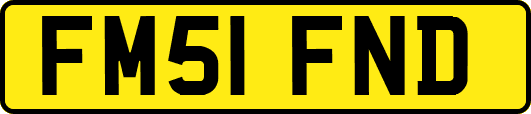 FM51 FND